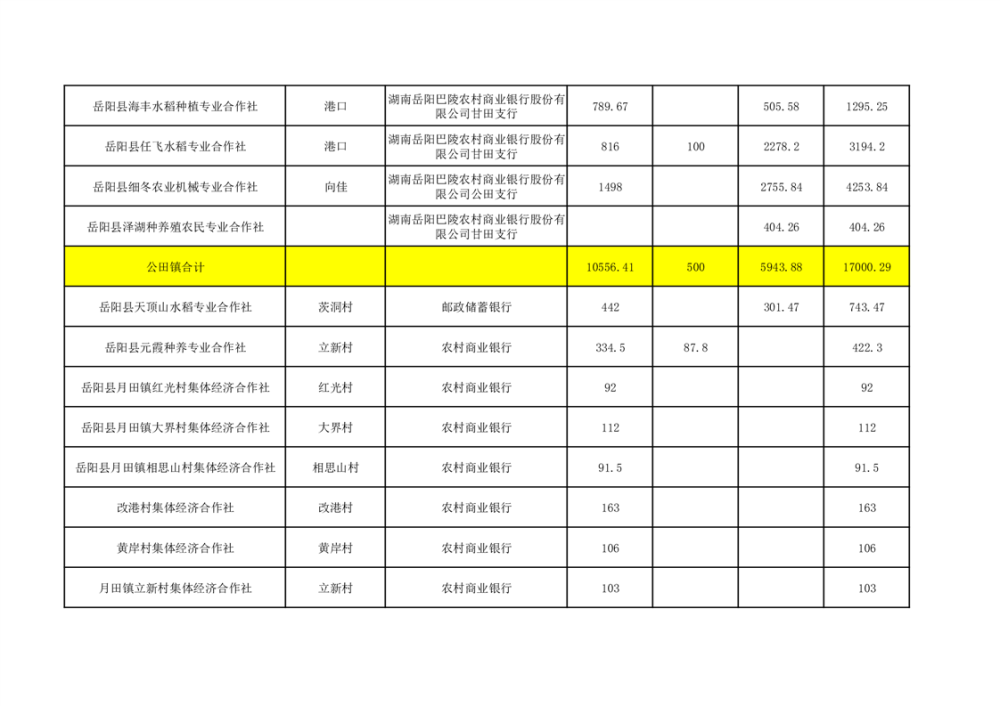 | 岳阳县海丰水稻种植专业合作社 | 港口 | 湖南岳阳巴陵农村商业银行股份有限公司甘田支行 | 789.67 |  | 505.58 | 1295.25 |
|---|---|---|---|---|---|---|
| 岳阳县任飞水稻专业合作社 | 港口 | 湖南岳阳巴陵农村商业银行股份有限公司甘田支行 | 816 | 100 | 2278.2 | 3194.2 |
| 岳阳县细冬农业机械专业合作社 | 向佳 | 湖南岳阳巴陵农村商业银行股份有限公司公田支行 | 1498 |  | 2755.84 | 4253.84 |
| 岳阳县泽湖种养殖农民专业合作社 |  | 湖南岳阳巴陵农村商业银行股份有限公司甘田支行 |  |  | 404.26 | 404.26 |
| 公田镇合计 |  |  | 10556.41 | 500 | 5943.88 | 17000.29 |
| 岳阳县天顶山水稻专业合作社 | 茨洞村 | 邮政储蓄银行 | 442 |  | 301.47 | 743.47 |
| 岳阳县元霞种养专业合作社 | 立新村 | 农村商业银行 | 334.5 | 87.8 |  | 422.3 |
| 岳阳县月田镇红光村集体经济合作社 | 红光村 | 农村商业银行 | 92 |  |  | 92 |
| 岳阳县月田镇大界村集体经济合作社 | 大界村 | 农村商业银行 | 112 |  |  | 112 |
| 岳阳县月田镇相思山村集体经济合作社 | 相思山村 | 农村商业银行 | 91.5 |  |  | 91.5 |
| 改港村集体经济合作社 | 改港村 | 农村商业银行 | 163 |  |  | 163 |
| 黄岸村集体经济合作社 | 黄岸村 | 农村商业银行 | 106 |  |  | 106 |
| 月田镇立新村集体经济合作社 | 立新村 | 农村商业银行 | 103 |  |  | 103 |